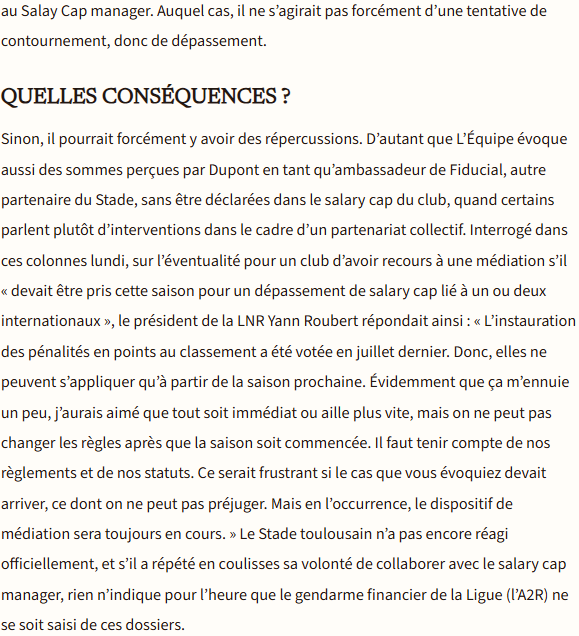 au Salay Cap manager. Auquel cas, il ne s’agirait pas forcément d’une tentative de contournement, donc de dépassement.

QUELLES CONSÉQUENCES ?

Sinon, il pourrait forcément y avoir des répercussions. D’autant que L’Équipe évoque aussi des sommes perçues par Dupont en tant qu’ambassadeur de Fiducial, autre partenaire du Stade, sans être déclarées dans le salary cap du club, quand certains parlent plutôt d’interventions dans le cadre d’un partenariat collectif. Interrogé dans ces colonnes lundi, sur l’éventualité pour un club d’avoir recours à une médiation s’il « devait être pris cette saison pour un dépassement de salary cap lié à un ou deux internationaux », le président de la LNR Yann Roubert répondait ainsi : « L’instauration des pénalités en points au classement a été votée en juillet dernier. Donc, elles ne peuvent s’appliquer qu’à partir de la saison prochaine. Évidemment que ça m’ennuie un peu, j’aurais aimé que tout soit immédiat ou aille plus vite, mais on ne peut pas changer les règles après que la saison soit commencée. Il faut tenir compte de nos règlements et de nos statuts. Ce serait frustrant si le cas que vous évoquiez devait arriver, ce dont on ne peut pas préjuger. Mais en l’occurrence, le dispositif de médiation sera toujours en cours. » Le Stade toulousain n’a pas encore réagi officiellement, et s’il a répété en coulisses sa volonté de collaborer avec le salary cap manager, rien n’indique pour l’heure que le gendarme financier de la Ligue (l’A2R) ne se soit saisi de ces dossiers.